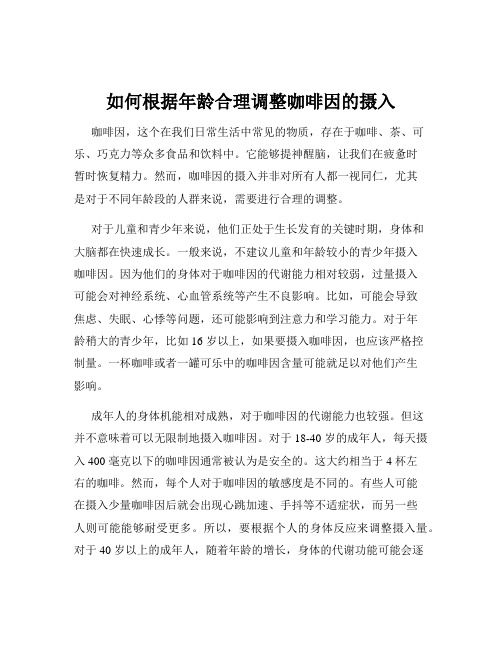 如何根据年龄合理调整咖啡因的摄入

咖啡因，这个在我们日常生活中常见的物质，存在于咖啡、茶、可乐、巧克力等众多食品和饮料中。它能够提神醒脑，让我们在疲惫时暂时恢复精力。然而，咖啡因的摄入并非对所有人都一视同仁，尤其是对于不同年龄段的人群来说，需要进行合理的调整。

对于儿童和青少年来说，他们正处于生长发育的关键时期，身体和大脑都在快速成长。一般来说，不建议儿童和年龄较小的青少年摄入咖啡因。因为他们的身体对于咖啡因的代谢能力相对较弱，过量摄入可能会对神经系统、心血管系统等产生不良影响。比如，可能会导致焦虑、失眠、心悸等问题，还可能影响到注意力和学习能力。对于年龄稍大的青少年，比如 16 岁以上，如果要摄入咖啡因，也应该严格控制量。一杯咖啡或者一罐可乐中的咖啡因含量可能就足以对他们产生影响。

成年人的身体机能相对成熟，对于咖啡因的代谢能力也较强。但这并不意味着可以无限制地摄入咖啡因。对于 18-40 岁的成年人，每天摄入 400 毫克以下的咖啡因通常被认为是安全的。这大约相当于 4 杯左右的咖啡。然而，每个人对于咖啡因的敏感度是不同的。有些人可能在摄入少量咖啡因后就会出现心跳加速、手抖等不适症状，而另一些人则可能能够耐受更多。所以，要根据个人的身体反应来调整摄入量。对于 40 岁以上的成年人，随着年龄的增长，身体的代谢功能可能会逐